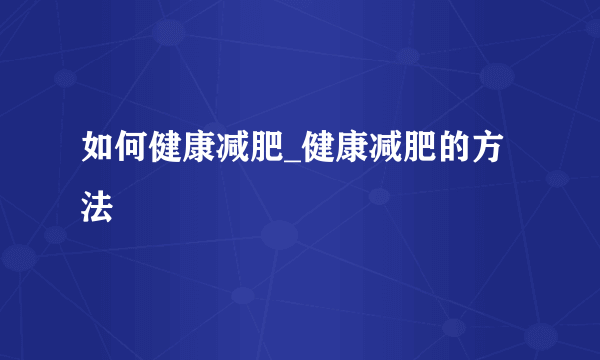 如何健康减肥_健康减肥的方法